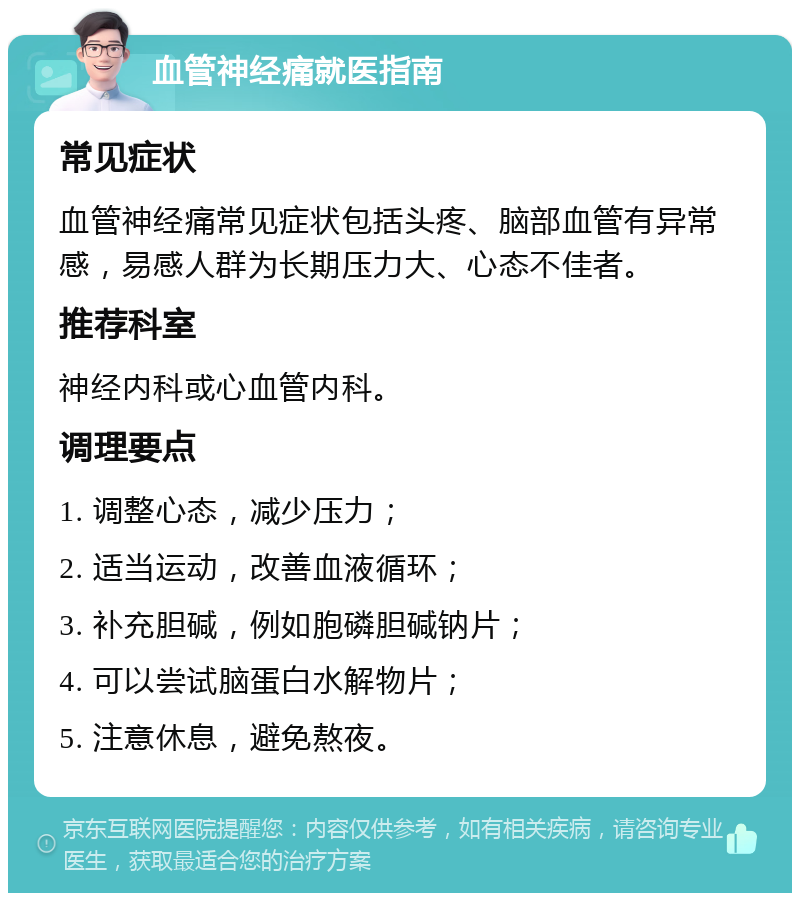 血管神经痛就医指南

常见症状

血管神经痛常见症状包括头疼、脑部血管有异常感，易感人群为长期压力大、心态不佳者。

推荐科室

神经内科或心血管内科。

调理要点

1. 调整心态，减少压力；

2. 适当运动，改善血液循环；

3. 补充胆碱，例如胞磷胆碱钠片；

4. 可以尝试脑蛋白水解物片；

5. 注意休息，避免熬夜。

京东互联网医院提醒您：内容仅供参考，如有相关疾病，请咨询专业医生，获取最适合您的治疗方案